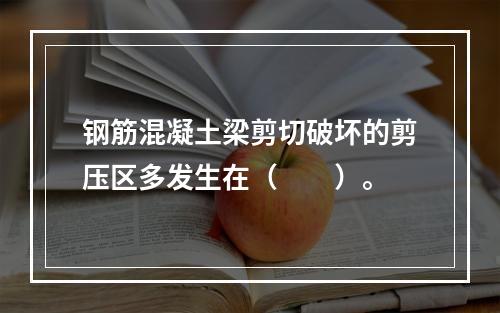 钢筋混凝土梁剪切破坏的剪压区多发生在（　　）。